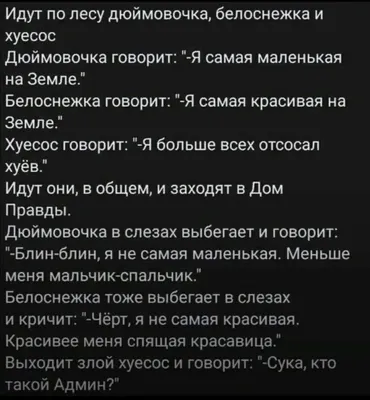 Идут по лесу дюймовочка, белоснежка и хуесос
Дюймовочка говорит: "-Я самая маленькая на Земле."
Белоснежка говорит: "-Я самая красивая на Земле."
Хуесос говорит: "-Я больше всех отсосал хуёв."
Идут они, в общем, и заходят в Дом Правды.
Дюймовочка в слезах выбегает и говорит: "-Блин-блин, я не самая маленькая. Меньше меня мальчик-спальчик."
Белоснежка тоже выбегает в слезах и кричит: "-Чёрт, я не самая красивая. Красивее меня спящая красавица."
Выходит злой хуесос и говорит: "-Сука, кто такой Админ?"